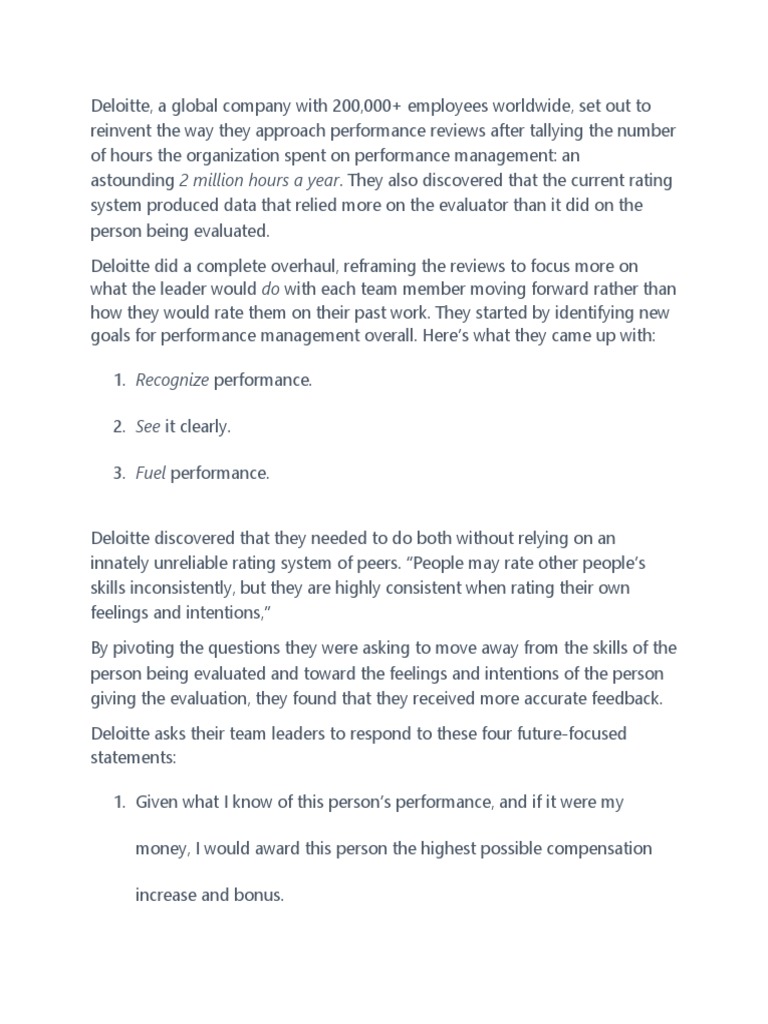 Deloitte, a global company with 200,000+ employees worldwide, set out to reinvent the way they approach performance reviews after tallying the number of hours the organization spent on performance management: an astounding 2 million hours a year. They also discovered that the current rating system produced data that relied more on the evaluator than it did on the person being evaluated.

Deloitte did a complete overhaul, reframing the reviews to focus more on what the leader would do with each team member moving forward rather than how they would rate them on their past work. They started by identifying new goals for performance management overall. Here's what they came up with:

1. Recognize performance.

2. See it clearly.

3. Fuel performance.

Deloitte discovered that they needed to do both without relying on an innately unreliable rating system of peers. "People may rate other people's skills inconsistently, but they are highly consistent when rating their own feelings and intentions,"

By pivoting the questions they were asking to move away from the skills of the person being evaluated and toward the feelings and intentions of the person giving the evaluation, they found that they received more accurate feedback.

Deloitte asks their team leaders to respond to these four future-focused statements:

1. Given what I know of this person's performance, and if it were my money, I would award this person the highest possible compensation increase and bonus.